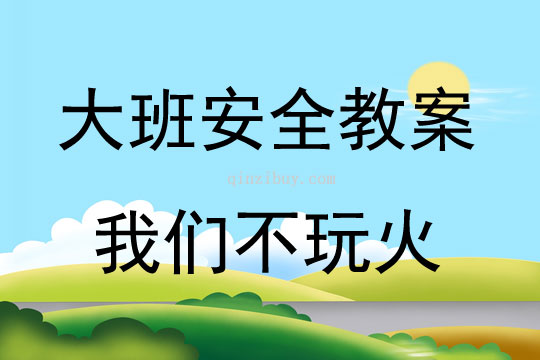 大班安全教案

qinzibuy.com

我们不玩火